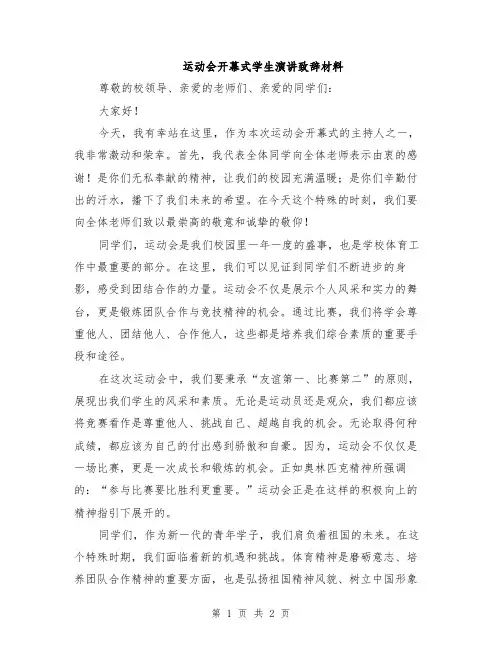 运动会开幕式学生演讲致辞材料

尊敬的校领导、亲爱的老师们、亲爱的同学们：

大家好！

今天，我有幸站在这里，作为本次运动会开幕式的主持人之一，我非常激动和荣幸。首先，我代表全体同学向全体老师表示由衷的感谢！是你们无私奉献的精神，让我们的校园充满温暖；是你们辛勤付出的汗水，播下了我们未来的希望。在今天这个特殊的时刻，我们要向全体老师们致以最崇高的敬意和诚挚的敬仰！

同学们，运动会是我们校园里一年一度的盛事，也是学校体育工作中最重要的部分。在这里，我们可以见证到同学们不断进步的身影，感受到团结合作的力量。运动会不仅是展示个人风采和实力的舞台，更是锻炼团队合作与竞技精神的机会。通过比赛，我们将学会尊重他人、团结他人、合作他人，这些都是培养我们综合素质的重要手段和途径。

在这次运动会中，我们要秉承“友谊第一、比赛第二”的原则，展现出我们学生的风采和素质。无论是运动员还是观众，我们都应该将竞赛看作是尊重他人、挑战自己、超越自我的机会。无论取得何种成绩，都应该为自己的付出感到骄傲和自豪。因为，运动会不仅仅是一场比赛，更是一次成长和锻炼的机会。正如奥林匹克精神所强调的：“参与比赛要比胜利更重要。”运动会正是在这样的积极向上的精神指引下展开的。

同学们，作为新一代的青年学子，我们肩负着祖国的未来。在这个特殊时期，我们面临着新的机遇和挑战。体育精神是磨砺意志、培养团队合作精神的重要方面，也是弘扬祖国精神风貌、树立中国形象

第 1 页 共 2 页